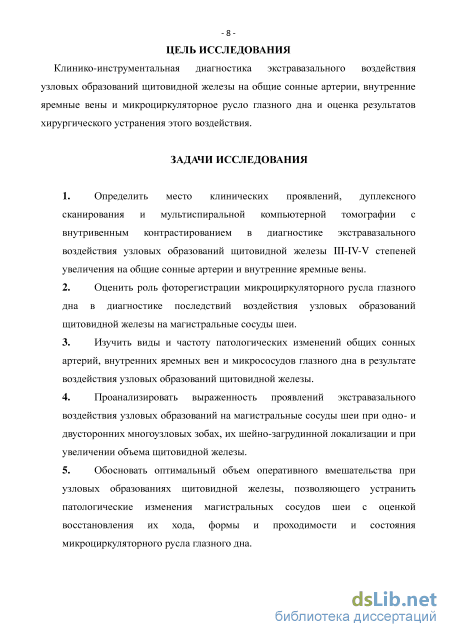 - 8 -

ЦЕЛЬ ИССЛЕДОВАНИЯ

Клинико-инструментальная диагностика экстравазального воздействия узловых образований щитовидной железы на общие сонные артерии, внутренние яремные вены и микроциркуляторное русло глазного дна и оценка результатов хирургического устранения этого воздействия.

ЗАДАЧИ ИССЛЕДОВАНИЯ

1. Определить место клинических проявлений, дуплексного сканирования и мультиспиральной компьютерной томографии с внутривенным контрастированием в диагностике экстравазального воздействия узловых образований щитовидной железы III-IV-V степеней увеличения на общие сонные артерии и внутренние яремные вены.

2. Оценить роль фоторегистрации микроциркуляторного русла глазного дна в диагностике последствий воздействия узловых образований щитовидной железы на магистральные сосуды шеи.

3. Изучить виды и частоту патологических изменений общих сонных артерий, внутренних яремных вен и микрососудов глазного дна в результате воздействия узловых образований щитовидной железы.

4. Проанализировать выраженность проявлений экстравазального воздействия узловых образований на магистральные сосуды шеи при одно- и двусторонних многоузловых зобах, их шейно-загрудинной локализации и при увеличении объема щитовидной железы.

5. Обосновать оптимальный объем оперативного вмешательства при узловых образованиях щитовидной железы, позволяющего устранить патологические изменения магистральных сосудов шеи с оценкой восстановления их хода, формы и проходимости и состояния микроциркуляторного русла глазного дна.

dsLib.net
библиотека диссертаций